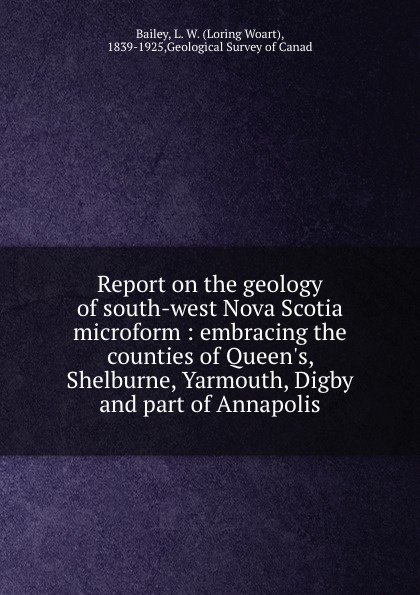 Bailey, L. W. (Loring Woart), 1839-1925,Geological Survey of Canad

Report on the geology of south-west Nova Scotia microform : embracing the counties of Queen's, Shelburne, Yarmouth, Digby and part of Annapolis